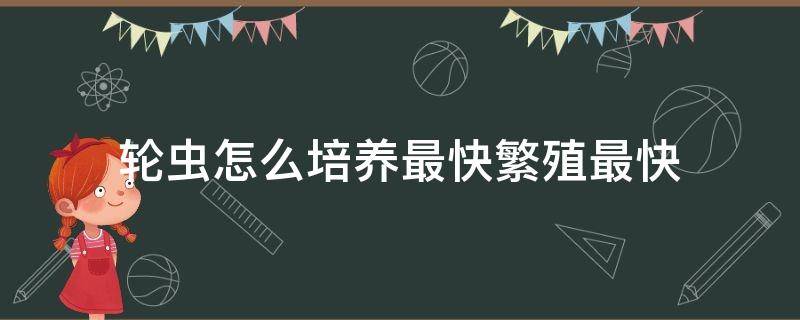 轮虫怎么培养最快繁殖最快